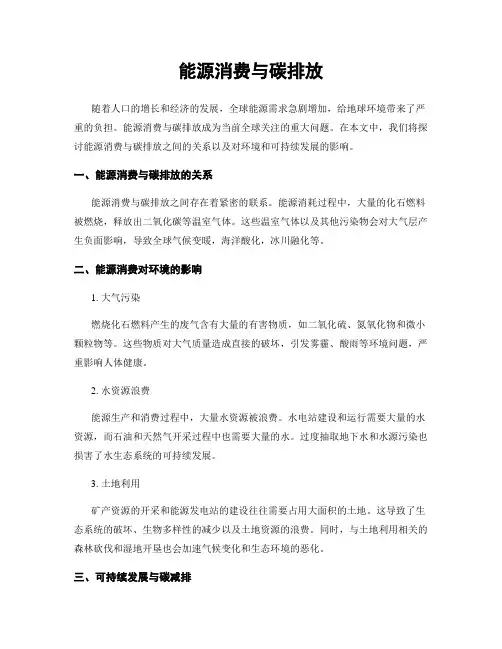 能源消费与碳排放

随着人口的增长和经济的发展，全球能源需求急剧增加，给地球环境带来了严重的负担。能源消费与碳排放成为当前全球关注的重大问题。在本文中，我们将探讨能源消费与碳排放之间的关系以及对环境和可持续发展的影响。

一、能源消费与碳排放的关系

能源消费与碳排放之间存在着紧密的联系。能源消耗过程中，大量的化石燃料被燃烧，释放出二氧化碳等温室气体。这些温室气体以及其他污染物会对大气层产生负面影响，导致全球气候变暖，海洋酸化，冰川融化等。

二、能源消费对环境的影响

1. 大气污染

燃烧化石燃料产生的废气含有大量的有害物质，如二氧化硫、氮氧化物和微小颗粒物等。这些物质对大气质量造成直接的破坏，引发雾霾、酸雨等环境问题，严重影响人体健康。

2. 水资源浪费

能源生产和消费过程中，大量水资源被浪费。水电站建设和运行需要大量的水资源，而石油和天然气开采过程中也需要大量的水。过度抽取地下水和水源污染也损害了水生态系统的可持续发展。

3. 土地利用

矿产资源的开采和能源发电站的建设往往需要占用大面积的土地。这导致了生态系统的破坏、生物多样性的减少以及土地资源的浪费。同时，与土地利用相关的森林砍伐和湿地开垦也会加速气候变化和生态环境的恶化。

三、可持续发展与碳减排